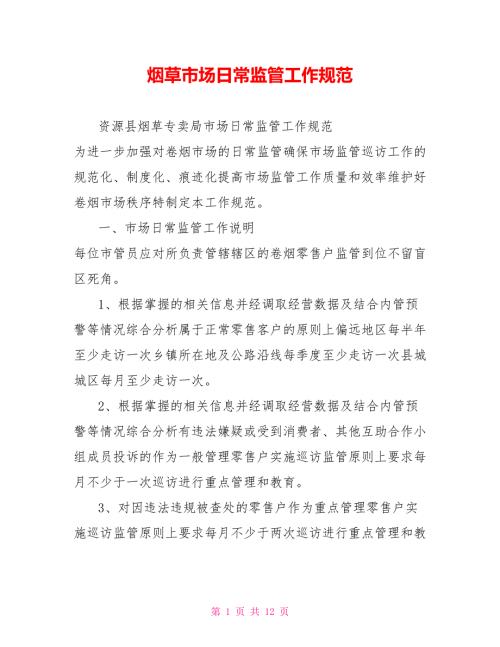 烟草市场日常监管工作规范

资源县烟草专卖局市场日常监管工作规范
为进一步加强对卷烟市场的日常监管确保市场监管巡访工作的规范化、制度化、痕迹化提高市场监管工作质量和效率维护好卷烟市场秩序特制定本工作规范。

一、市场日常监管工作说明
每位市管员应对所负责管辖辖区的卷烟零售户监管到位不留盲区死角。

1、根据掌握的相关信息并经调取经营数据及结合内管预警等情况综合分析属于正常零售客户的原则上偏远地区每半年至少走访一次乡镇所在地及公路沿线每季度至少走访一次县城城区每月至少走访一次。

2、根据掌握的相关信息并经调取经营数据及结合内管预警等情况综合分析有违法嫌疑或受到消费者、其他互助合作小组成员投诉的作为一般管理零售户实施巡访监管原则上要求每月不少于一次巡访进行重点管理和教育。

3、对因违法违规被查处的零售户作为重点管理零售户实施巡访监管原则上要求每月不少于两次巡访进行重点管理和教

第 1 页 共 12 页